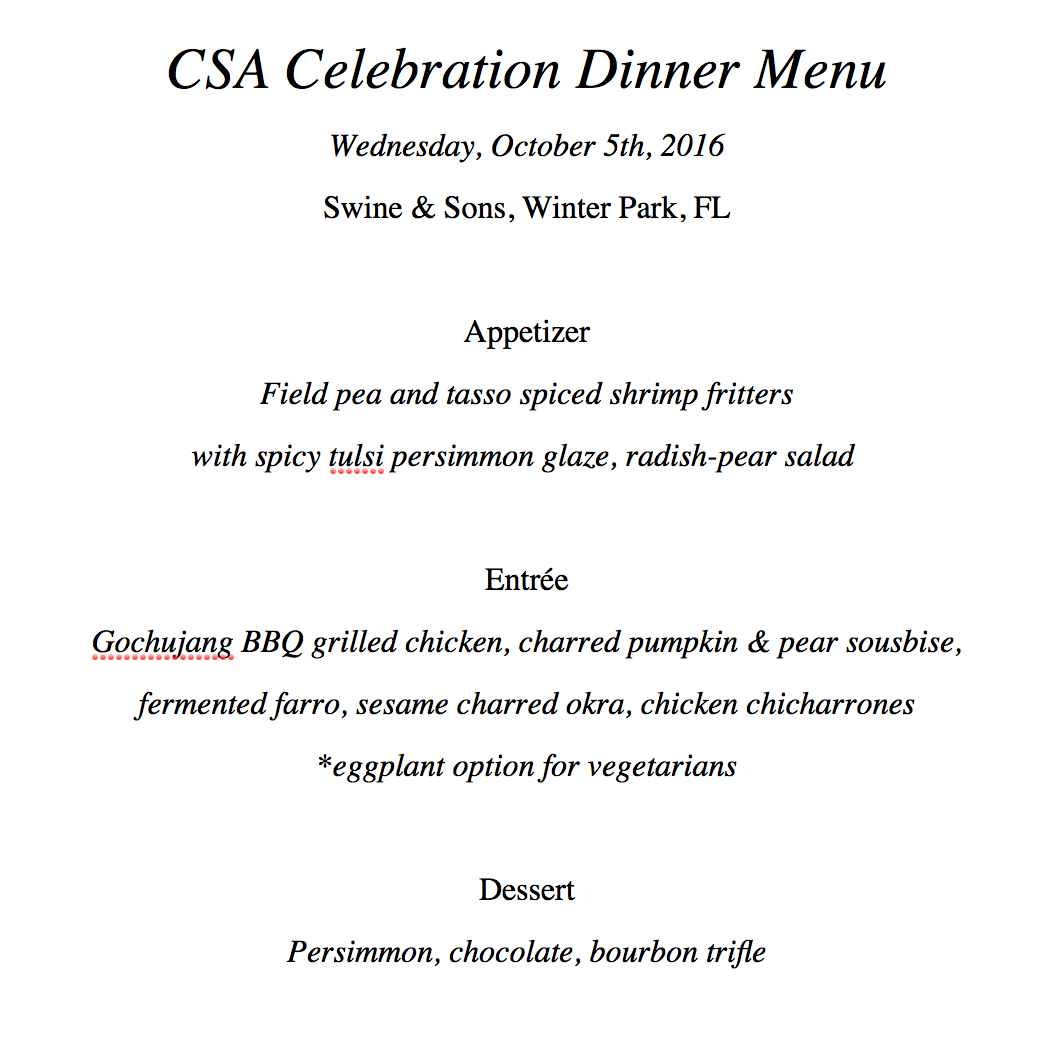 CSA Celebration Dinner Menu

Wednesday, October 5th, 2016

Swine & Sons, Winter Park, FL

Appetizer

Field pea and tasso spiced shrimp fritters

with spicy tulsi persimmon glaze, radish-pear salad

Entrée

Gochujang BBQ grilled chicken, charred pumpkin & pear sousbise,

fermented farro, sesame charred okra, chicken chicharrones

*eggplant option for vegetarians

Dessert

Persimmon, chocolate, bourbon trifle